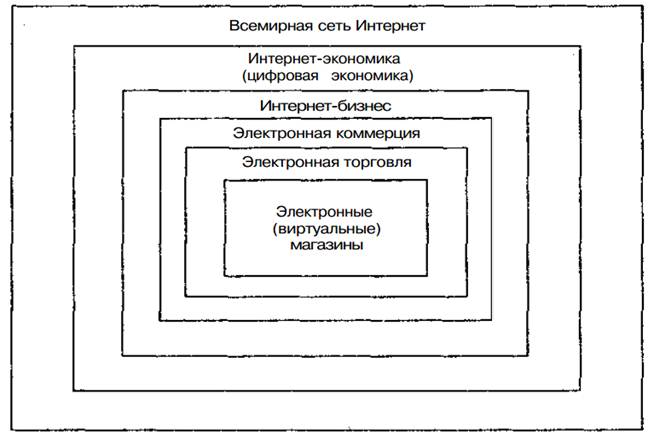 Всемирная сеть Интернет

Интернет-экономика
(цифровая экономика)

Интернет-бизнес

Электронная коммерция

Электронная торговля

Электронные
(виртуальные)
магазины